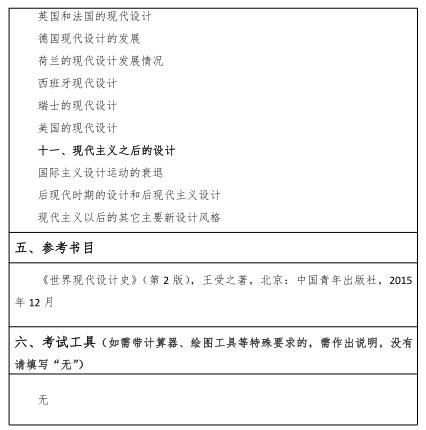 英国和法国的现代设计

德国现代设计的发展

荷兰的现代设计发展情况

西班牙现代设计

瑞士的现代设计

美国的现代设计

十一、现代主义之后的设计

国际主义设计运动的衰退

后现代时期的设计和后现代主义设计

现代主义以后的其它主要新设计风格

五、参考书目

《世界现代设计史》（第 2 版），王受之著，北京：中国青年出版社，2015 年 12 月

六、考试工具（如需带计算器、绘图工具等特殊要求的，需作出说明，没有请填写“无”）

无